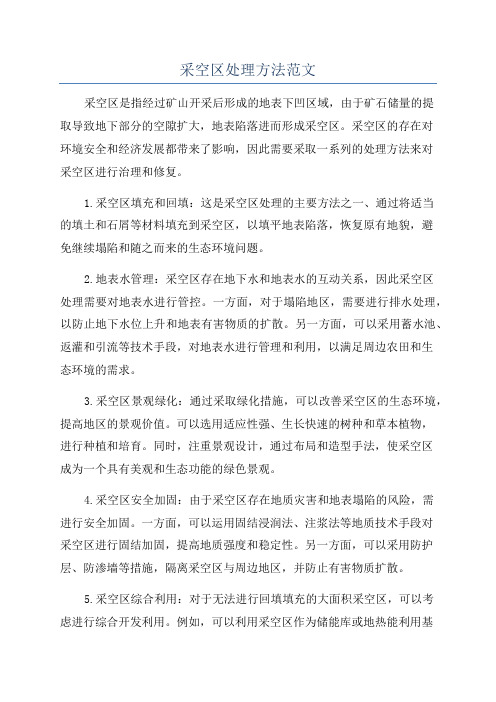 采空区处理方法范文

采空区是指经过矿山开采后形成的地表下凹区域，由于矿石储量的提取导致地下部分的空隙扩大，地表陷落进而形成采空区。采空区的存在对环境安全和经济发展都带来了影响，因此需要采取一系列的处理方法来对采空区进行治理和修复。

1.采空区填充和回填：这是采空区处理的主要方法之一、通过将适当的填土和石屑等材料填充到采空区，以填平地表陷落，恢复原有地貌，避免继续塌陷和随之而来的生态环境问题。

2.地表水管理：采空区存在地下水和地表水的互动关系，因此采空区处理需要对地表水进行管控。一方面，对于塌陷地区，需要进行排水处理，以防止地下水位上升和地表有害物质的扩散。另一方面，可以采用蓄水池、返灌和引流等技术手段，对地表水进行管理和利用，以满足周边农田和生态环境的需求。

3.采空区景观绿化：通过采取绿化措施，可以改善采空区的生态环境，提高地区的景观价值。可以选用适应性强、生长快速的树种和草本植物，进行种植和培育。同时，注重景观设计，通过布局和造型手法，使采空区成为一个具有美观和生态功能的绿色景观。

4.采空区安全加固：由于采空区存在地质灾害和地表塌陷的风险，需进行安全加固。一方面，可以运用固结浸润法、注浆法等地质技术手段对采空区进行固结加固，提高地质强度和稳定性。另一方面，可以采用防护层、防渗墙等措施，隔离采空区与周边地区，并防止有害物质扩散。

5.采空区综合利用：对于无法进行回填填充的大面积采空区，可以考虑进行综合开发利用。例如，可以利用采空区作为储能库或地热能利用基